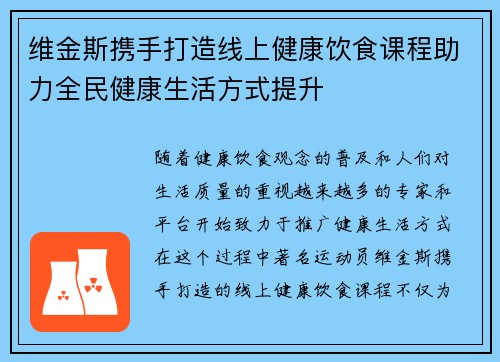 维金斯携手打造线上健康饮食课程助力全民健康生活方式提升

随着健康饮食观念的普及和人们对生活质量的重视越来越多的专家和平台开始致力于推广健康生活方式在这个过程中著名运动员维金斯携手打造的线上健康饮食课程不仅为